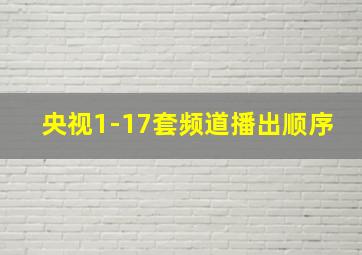 央视1-17套频道播出顺序